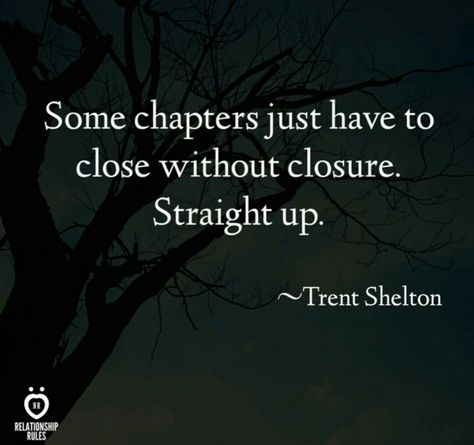 Some chapters just have to close without closure. Straight up.

~Trent Shelton

RR
RELATIONSHIP RULES